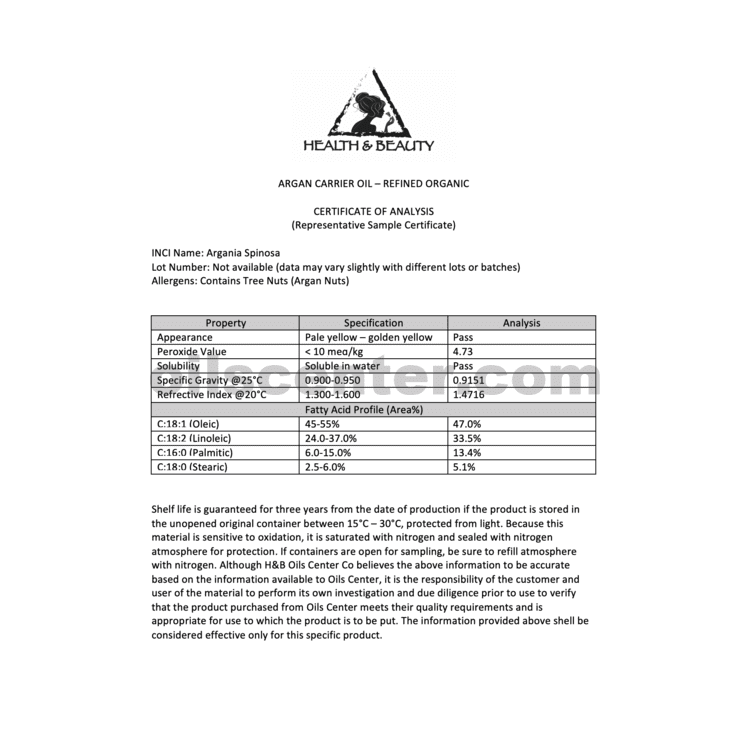 HEALTH & BEAUTY

ARGAN CARRIER OIL – REFINED ORGANIC

CERTIFICATE OF ANALYSIS
(Representative Sample Certificate)

INCI Name: Argania Spinosa
Lot Number: Not available (data may vary slightly with different lots or batches)
Allergens: Contains Tree Nuts (Argan Nuts)

| Property | Specification | Analysis |
|---|---|---|
| Appearance | Pale yellow – golden yellow | Pass |
| Peroxide Value | < 10 meq/kg | 4.73 |
| Solubility | Soluble in water | Pass |
| Specific Gravity @25°C | 0.900-0.950 | 0.9151 |
| Refrective Index @20°C | 1.300-1.600 | 1.4716 |
| Fatty Acid Profile (Area%) | | |
| C:18:1 (Oleic) | 45-55% | 47.0% |
| C:18:2 (Linoleic) | 24.0-37.0% | 33.5% |
| C:16:0 (Palmitic) | 6.0-15.0% | 13.4% |
| C:18:0 (Stearic) | 2.5-6.0% | 5.1% |

oilscenter.com

Shelf life is guaranteed for three years from the date of production if the product is stored in the unopened original container between 15°C – 30°C, protected from light. Because this material is sensitive to oxidation, it is saturated with nitrogen and sealed with nitrogen atmosphere for protection. If containers are open for sampling, be sure to refill atmosphere with nitrogen. Although H&B Oils Center Co believes the above information to be accurate based on the information available to Oils Center, it is the responsibility of the customer and user of the material to perform its own investigation and due diligence prior to use to verify that the product purchased from Oils Center meets their quality requirements and is appropriate for use to which the product is to be put. The information provided above shell be considered effective only for this specific product.